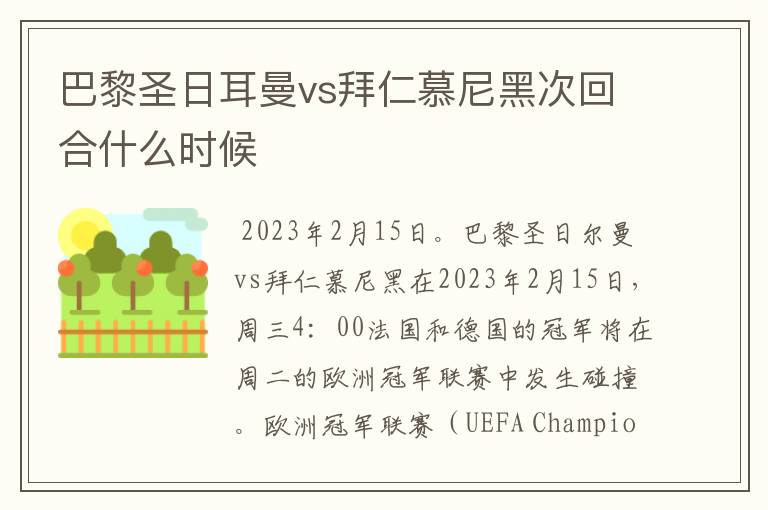 巴黎圣日耳曼vs拜仁慕尼黑次回合什么时候

2023年2月15日。巴黎圣日尔曼vs拜仁慕尼黑在2023年2月15日，周三4：00法国和德国的冠军将在周二的欧洲冠军联赛中发生碰撞。欧洲冠军联赛（UEFA Champio